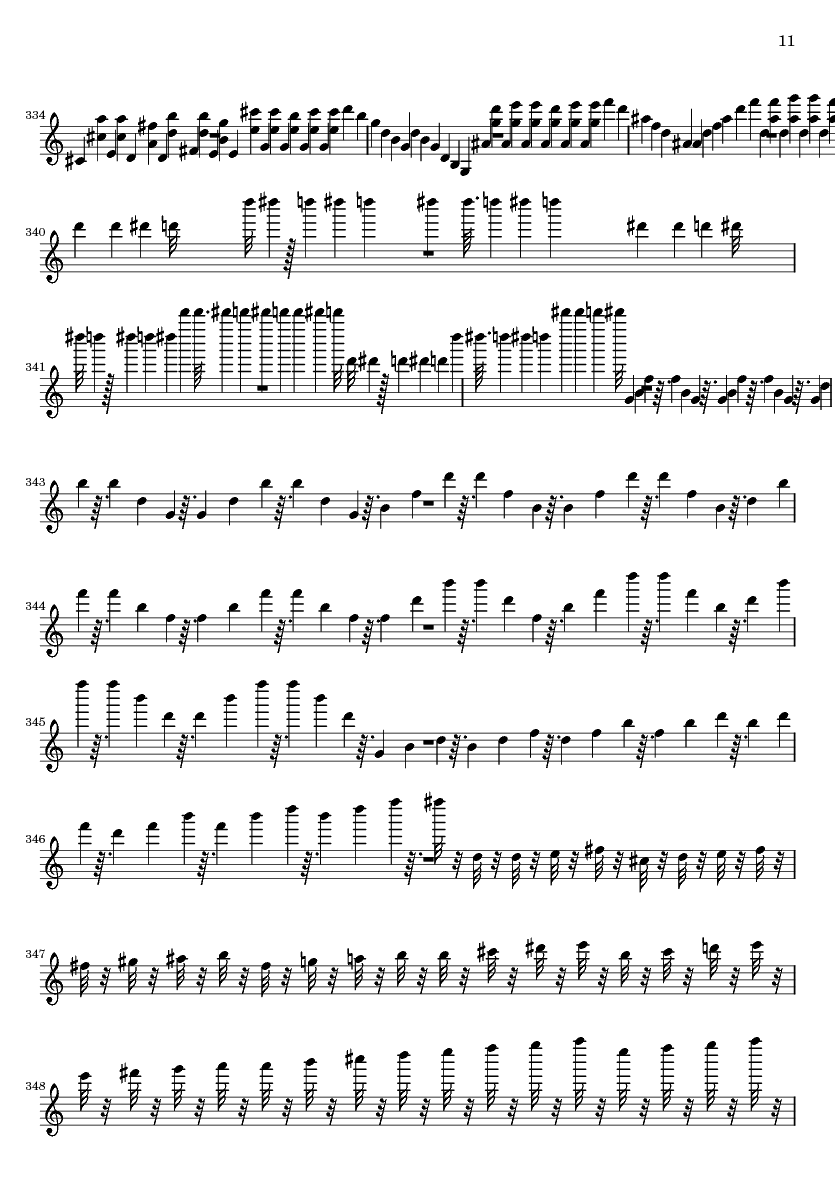 11

334

340

341

343

344

345

346

347

348